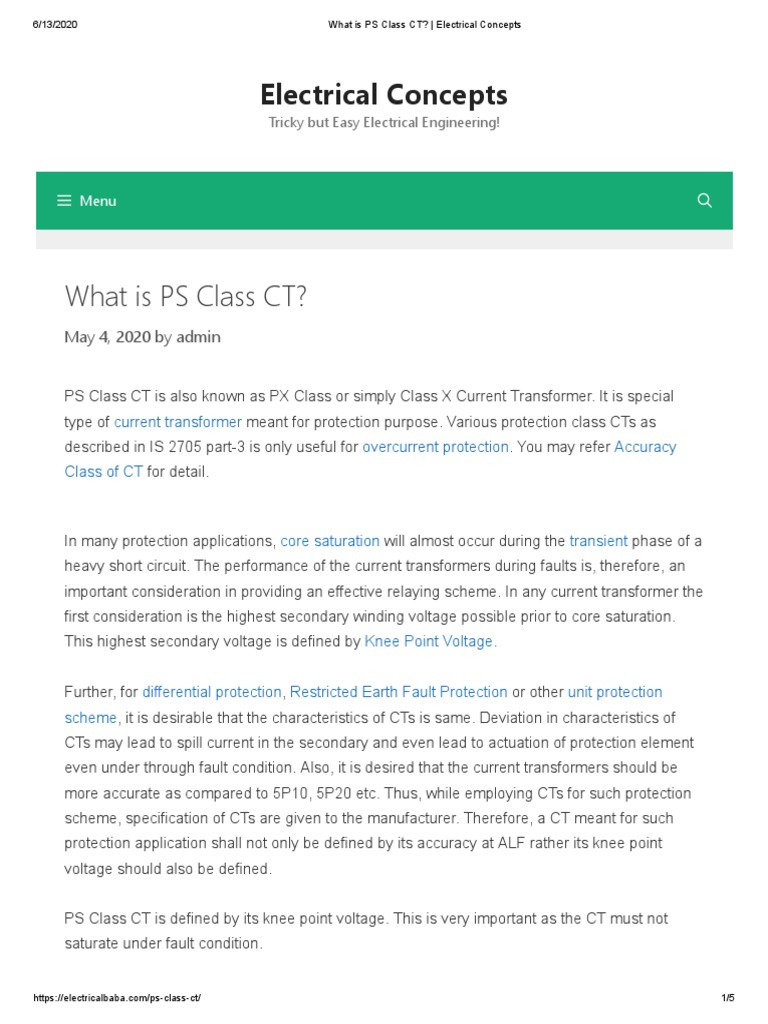 6/13/2020 What is PS Class CT? | Electrical Concepts

Electrical Concepts

Tricky but Easy Electrical Engineering!

Menu

What is PS Class CT?

May 4, 2020 by admin

PS Class CT is also known as PX Class or simply Class X Current Transformer. It is special type of current transformer meant for protection purpose. Various protection class CTs as described in IS 2705 part-3 is only useful for overcurrent protection. You may refer Accuracy Class of CT for detail.

In many protection applications, core saturation will almost occur during the transient phase of a heavy short circuit. The performance of the current transformers during faults is, therefore, an important consideration in providing an effective relaying scheme. In any current transformer the first consideration is the highest secondary winding voltage possible prior to core saturation. This highest secondary voltage is defined by Knee Point Voltage.

Further, for differential protection, Restricted Earth Fault Protection or other unit protection scheme, it is desirable that the characteristics of CTs is same. Deviation in characteristics of CTs may lead to spill current in the secondary and even lead to actuation of protection element even under through fault condition. Also, it is desired that the current transformers should be more accurate as compared to 5P10, 5P20 etc. Thus, while employing CTs for such protection scheme, specification of CTs are given to the manufacturer. Therefore, a CT meant for such protection application shall not only be defined by its accuracy at ALF rather its knee point voltage should also be defined.

PS Class CT is defined by its knee point voltage. This is very important as the CT must not saturate under fault condition.

https://electricalbaba.com/ps-class-ct/ 1/5